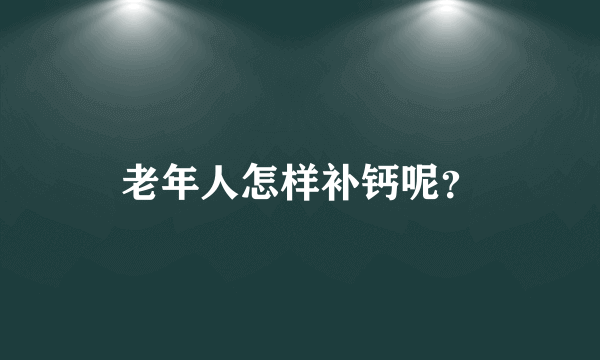 老年人怎样补钙呢?